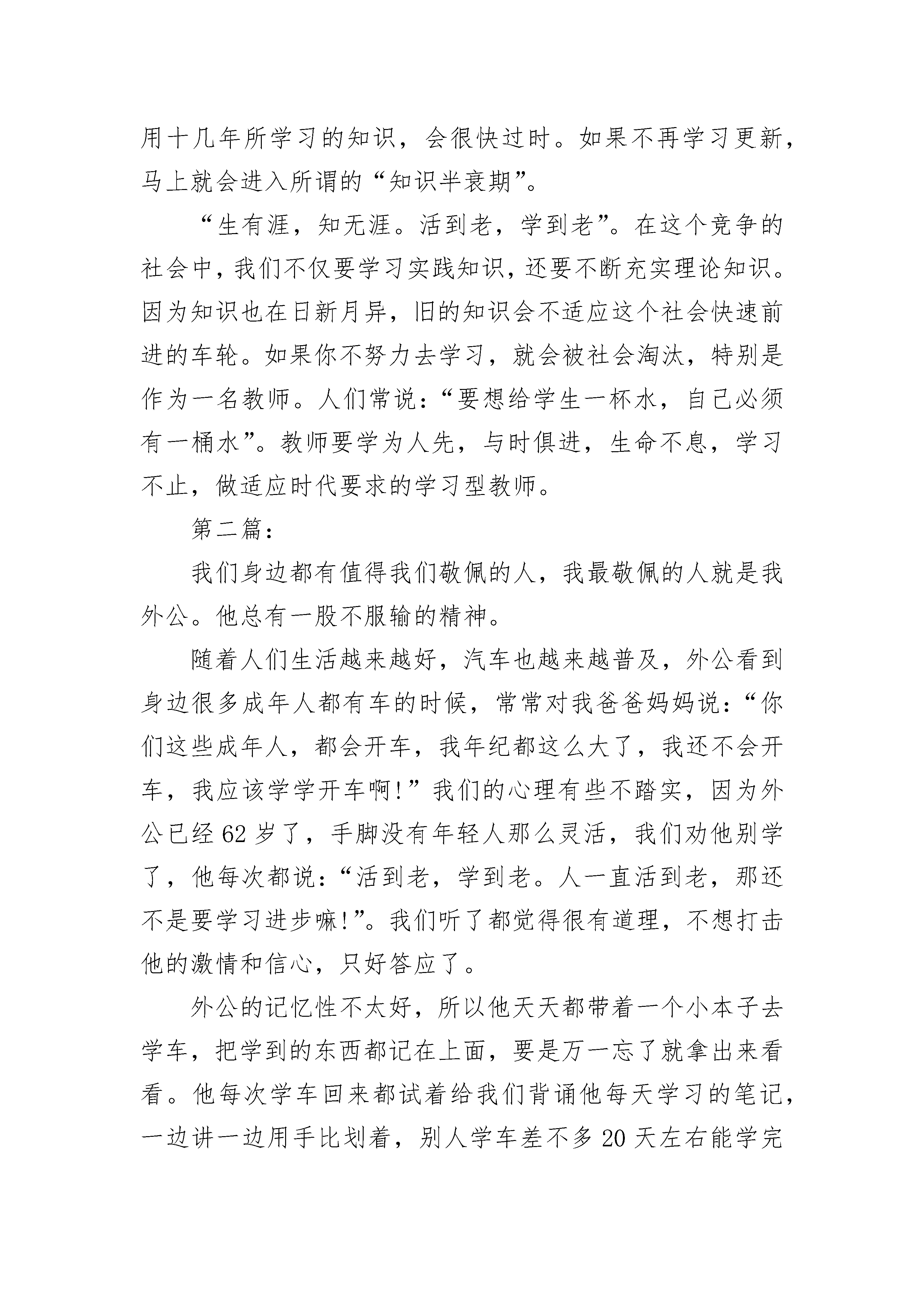 用十几年所学习的知识，会很快过时。如果不再学习更新，马上就会进入所谓的“知识半衰期”。

“生有涯，知无涯。活到老，学到老”。在这个竞争的社会中，我们不仅要学习实践知识，还要不断充实理论知识。因为知识也在日新月异，旧的知识会不适应这个社会快速前进的车轮。如果你不努力去学习，就会被社会淘汰，特别是作为一名教师。人们常说：“要想给学生一杯水，自己必须有一桶水”。教师要学为人先，与时俱进，生命不息，学习不止，做适应时代要求的学习型教师。

第二篇：

我们身边都有值得我们敬佩的人，我最敬佩的人就是我外公。他总有一股不服输的精神。

随着人们生活越来越好，汽车也越来越普及，外公看到身边很多成年人都有车的时候，常常对我爸爸妈妈说：“你们这些成年人，都会开车，我年纪都这么大了，我还不会开车，我应该学学开车啊！”我们的心理有些不踏实，因为外公已经62岁了，手脚没有年轻人那么灵活，我们劝他别学了，他每次都说：“活到老，学到老。人一直活到老，那还不是要学习进步嘛！”。我们听了都觉得很有道理，不想打击他的激情和信心，只好答应了。

外公的记忆性不太好，所以他天天都带着一个小本子去学车，把学到的东西都记在上面，要是万一忘了就拿出来看看。他每次学车回来都试着给我们背诵他每天学习的笔记，一边讲一边用手比划着，别人学车差不多20天左右能学完